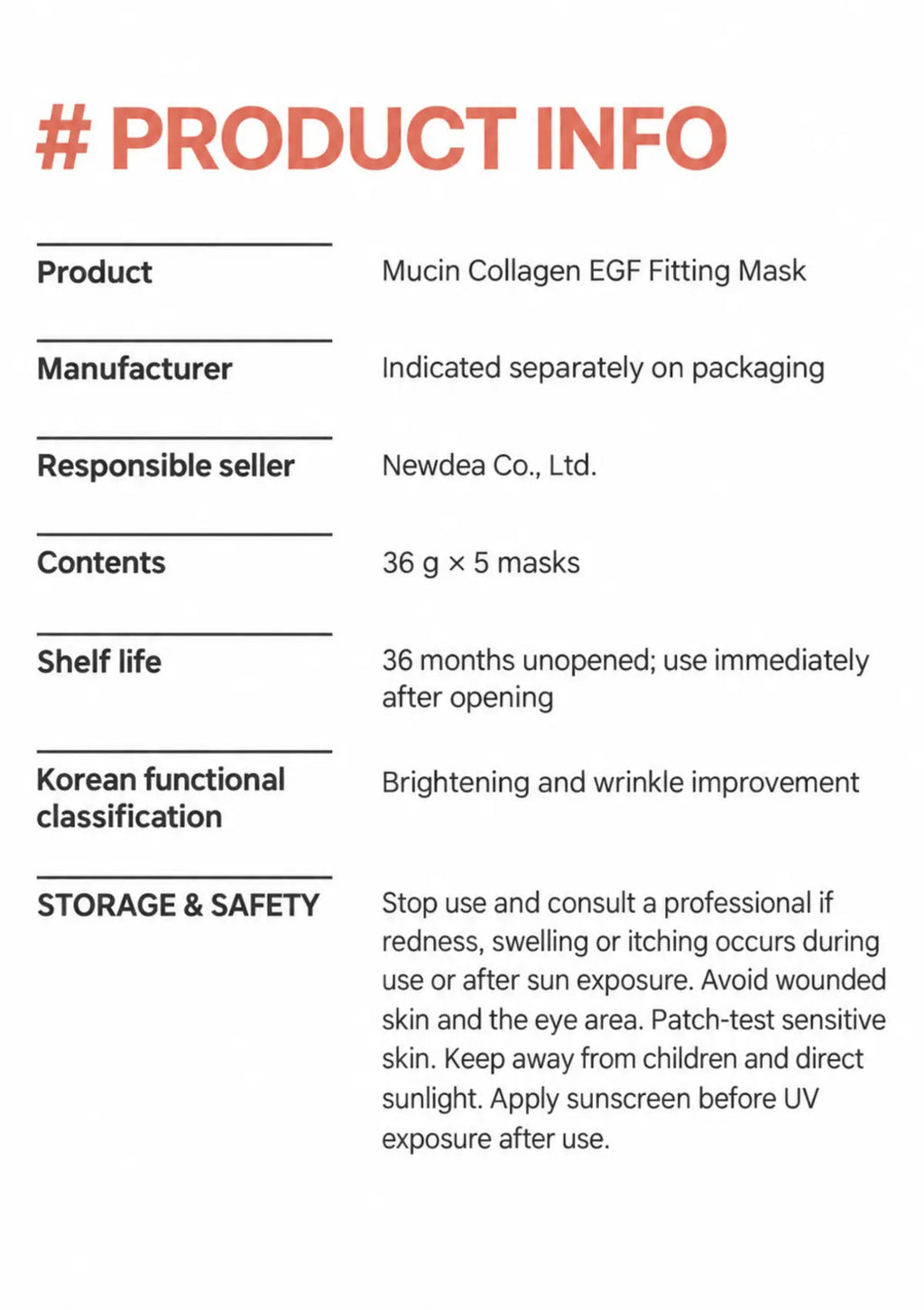 # PRODUCT INFO

Product
Mucin Collagen EGF Fitting Mask

Manufacturer
Indicated separately on packaging

Responsible seller
Newdea Co., Ltd.

Contents
36 g × 5 masks

Shelf life
36 months unopened; use immediately after opening

Korean functional classification
Brightening and wrinkle improvement

STORAGE & SAFETY
Stop use and consult a professional if redness, swelling or itching occurs during use or after sun exposure. Avoid wounded skin and the eye area. Patch-test sensitive skin. Keep away from children and direct sunlight. Apply sunscreen before UV exposure after use.